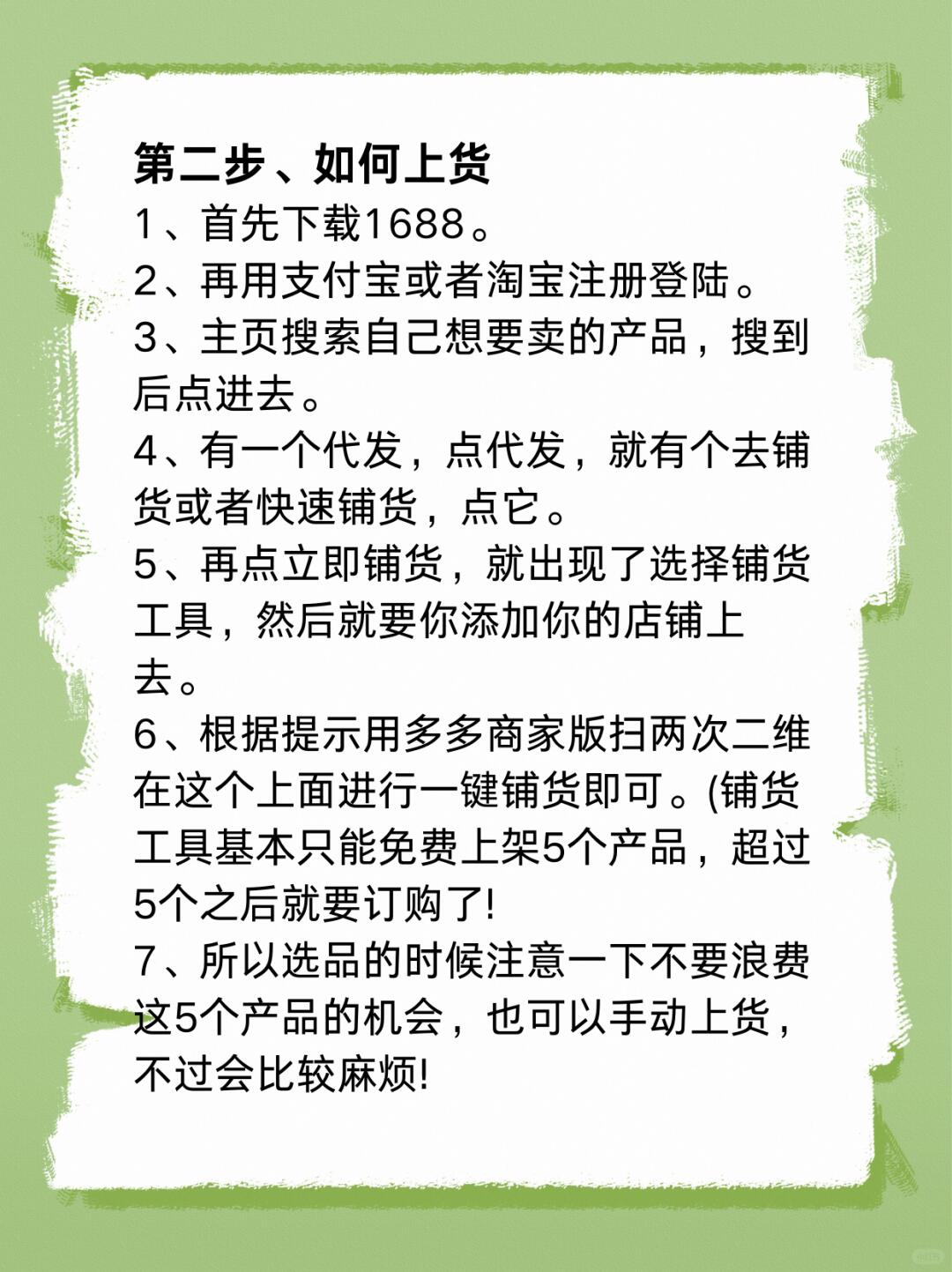 第二步、如何上货
1、首先下载1688。
2、再用支付宝或者淘宝注册登陆。
3、主页搜索自己想要卖的产品，搜到后点进去。
4、有一个代发，点代发，就有个去铺货或者快速铺货，点它。
5、再点立即铺货，就出现了选择铺货工具，然后就要你添加你的店铺上去。
6、根据提示用多多商家版扫两次二维在这个上面进行一键铺货即可。(铺货工具基本只能免费上架5个产品，超过5个之后就要订购了!
7、所以选品的时候注意一下不要浪费这5个产品的机会，也可以手动上货，不过会比较麻烦!